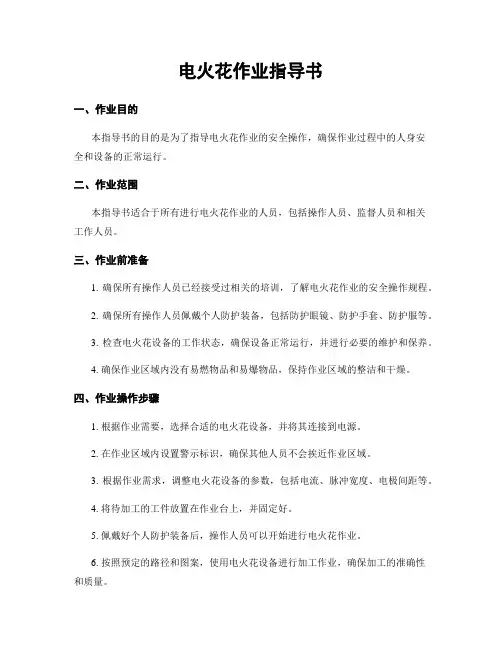 电火花作业指导书

一、作业目的

本指导书的目的是为了指导电火花作业的安全操作，确保作业过程中的人身安全和设备的正常运行。

二、作业范围

本指导书适合于所有进行电火花作业的人员，包括操作人员、监督人员和相关工作人员。

三、作业前准备

1. 确保所有操作人员已经接受过相关的培训，了解电火花作业的安全操作规程。

2. 确保所有操作人员佩戴个人防护装备，包括防护眼镜、防护手套、防护服等。

3. 检查电火花设备的工作状态，确保设备正常运行，并进行必要的维护和保养。

4. 确保作业区域内没有易燃物品和易爆物品，保持作业区域的整洁和干燥。

四、作业操作步骤

1. 根据作业需要，选择合适的电火花设备，并将其连接到电源。

2. 在作业区域内设置警示标识，确保其他人员不会挨近作业区域。

3. 根据作业需求，调整电火花设备的参数，包括电流、脉冲宽度、电极间距等。

4. 将待加工的工件放置在作业台上，并固定好。

5. 佩戴好个人防护装备后，操作人员可以开始进行电火花作业。

6. 按照预定的路径和图案，使用电火花设备进行加工作业，确保加工的准确性和质量。